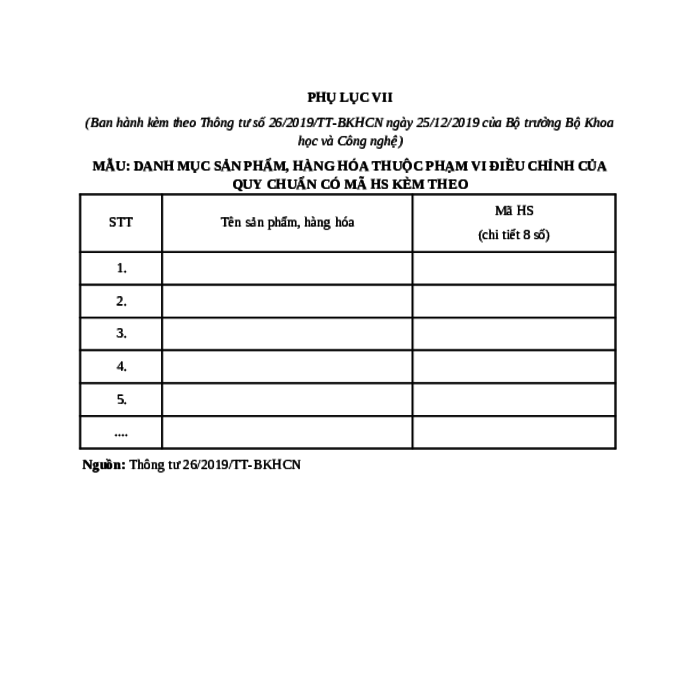 PHỤ LỤC VII

(Ban hành kèm theo Thông tư số 26/2019/TT-BKHCN ngày 25/12/2019 của Bộ trưởng Bộ Khoa học và Công nghệ)

MẪU: DANH MỤC SẢN PHẨM, HÀNG HÓA THUỘC PHẠM VI ĐIỀU CHỈNH CỦA QUY CHUẨN CÓ MÃ HS KÈM THEO

| STT | Tên sản phẩm, hàng hóa | Mã HS (chi tiết 8 số) |
|---|---|---|
| 1. | | |
| 2. | | |
| 3. | | |
| 4. | | |
| 5. | | |
| .... | | |

Nguồn: Thông tư 26/2019/TT-BKHCN